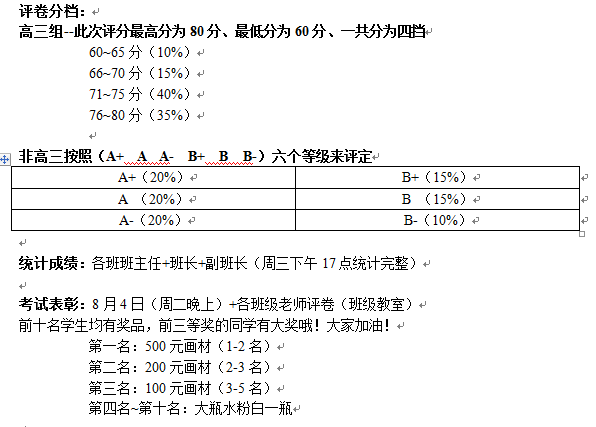 评卷分档：
高三组--此次评分最高分为 80 分、最低分为 60 分、一共分为四档

60~65 分（10%）

66~70 分（15%）

71~75 分（40%）

76~80 分（35%）

非高三按照（A+ A A- B+ B B-）六个等级来评定

| A+（20%） | B+（15%） |
|---|---|
| A （20%） | B （15%） |
| A-（20%） | B-（10%） |

统计成绩：各班班主任+班长+副班长（周三下午 17 点统计完整）

考试表彰：8 月 4 日（周二晚上）+各班级老师评卷（班级教室）
前十名学生均有奖品，前三等奖的同学有大奖哦！大家加油！

第一名：500 元画材（1-2 名）

第二名：200 元画材（2-3 名）

第三名：100 元画材（3-5 名）

第四名~第十名：大瓶水粉白一瓶